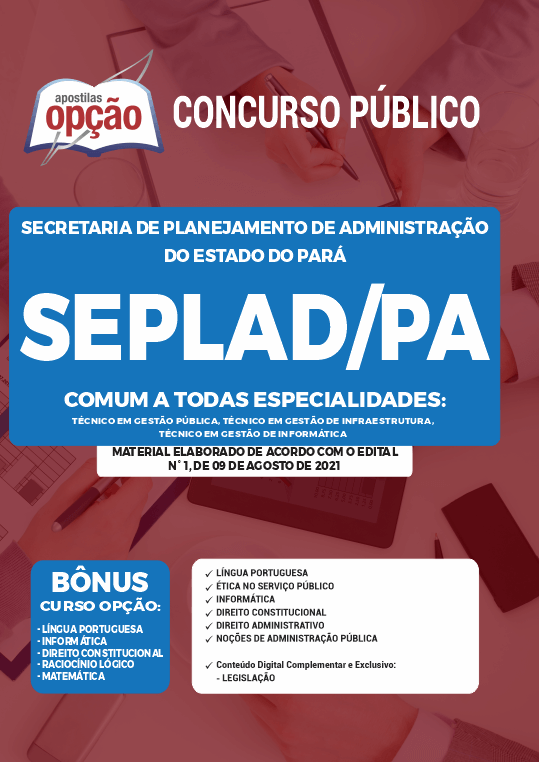 apostilas
opção

CONCURSO PÚBLICO

SECRETARIA DE PLANEJAMENTO DE ADMINISTRAÇÃO DO ESTADO DO PARÁ

SEPLAD/PA

COMUM A TODAS ESPECIALIDADES:

TÉCNICO EM GESTÃO PÚBLICA, TÉCNICO EM GESTÃO DE INFRAESTRUTURA, TÉCNICO EM GESTÃO DE INFORMÁTICA

MATERIAL ELABORADO DE ACORDO COM O EDITAL N° 1, DE 09 DE AGOSTO DE 2021

BÔNUS
CURSO OPÇÃO:

- LÍNGUA PORTUGUESA
- INFORMÁTICA
- DIREITO CONSTITUCIONAL
- RACIOCÍNIO LÓGICO
- MATEMÁTICA

✓ LÍNGUA PORTUGUESA
✓ ÉTICA NO SERVIÇO PÚBLICO
✓ INFORMÁTICA
✓ DIREITO CONSTITUCIONAL
✓ DIREITO ADMINISTRATIVO
✓ NOÇÕES DE ADMINISTRAÇÃO PÚBLICA

✓ Conteúdo Digital Complementar e Exclusivo:
- LEGISLAÇÃO